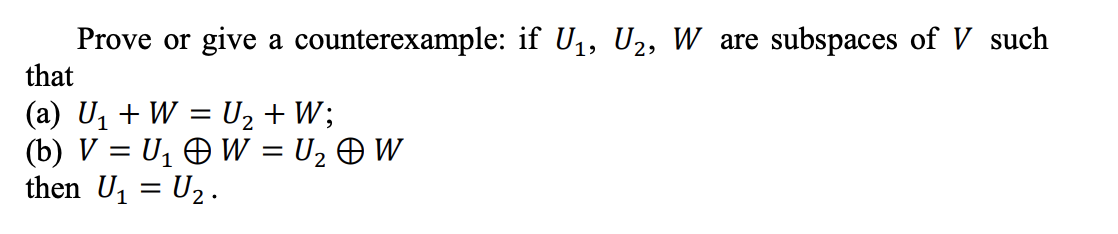 Prove or give a counterexample: if $U_1$, $U_2$, $W$ are subspaces of $V$ such that
(a) $U_1 + W = U_2 + W$;
(b) $V = U_1 \oplus W = U_2 \oplus W$
then $U_1 = U_2$.